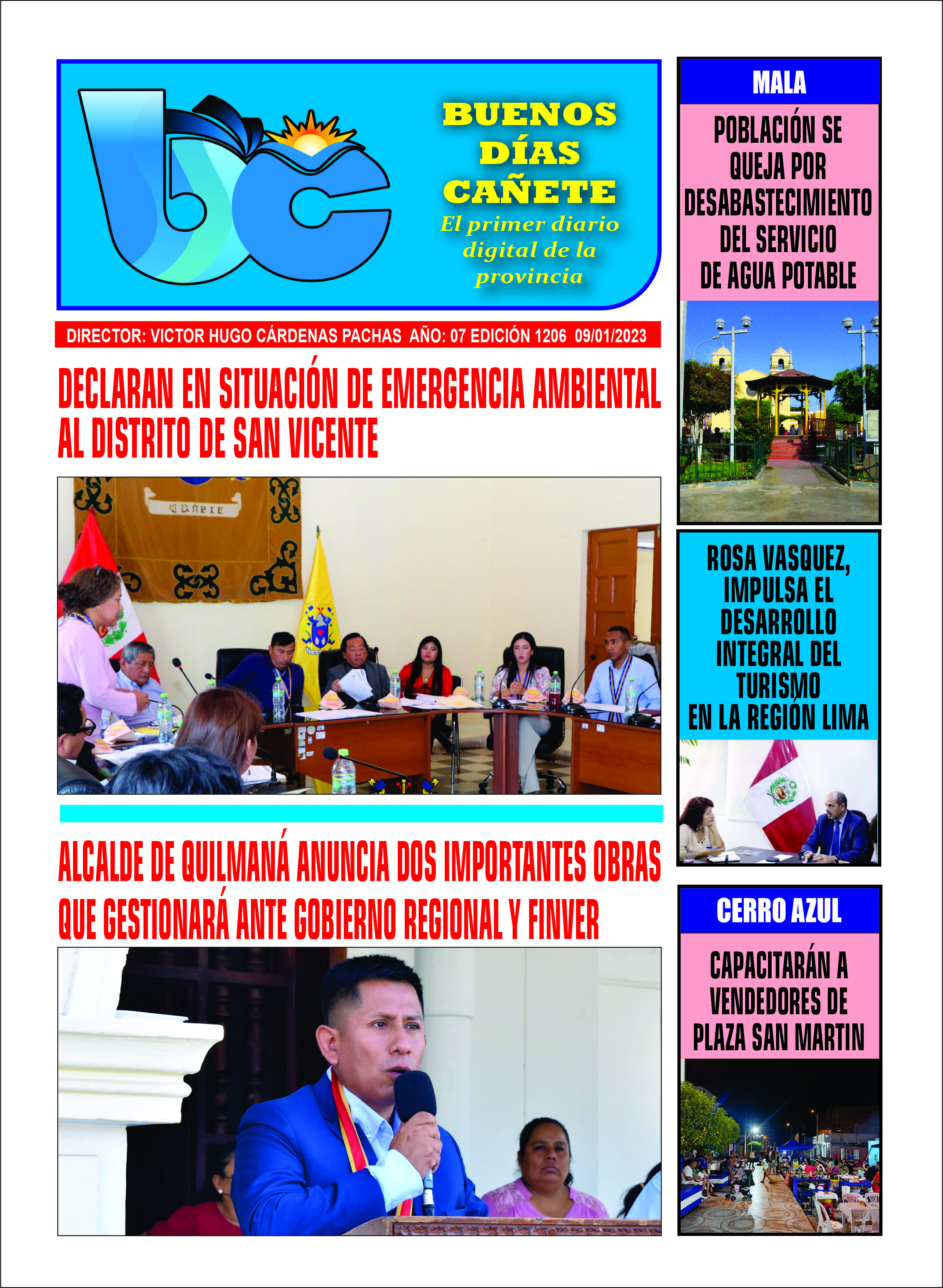 BUENOS DÍAS CAÑETE
El primer diario digital de la provincia

DIRECTOR: VICTOR HUGO CÁRDENAS PACHAS AÑO: 07 EDICIÓN 1206 09/01/2023

DECLARAN EN SITUACIÓN DE EMERGENCIA AMBIENTAL AL DISTRITO DE SAN VICENTE

CAÑETE

ALCALDE DE QUILMANÁ ANUNCIA DOS IMPORTANTES OBRAS QUE GESTIONARÁ ANTE GOBIERNO REGIONAL Y FINVER

MALA

POBLACIÓN SE QUEJA POR DESABASTECIMIENTO DEL SERVICIO DE AGUA POTABLE

ROSA VASQUEZ, IMPULSA EL DESARROLLO INTEGRAL DEL TURISMO EN LA REGIÓN LIMA

CERRO AZUL

CAPACITARÁN A VENDEDORES DE PLAZA SAN MARTIN